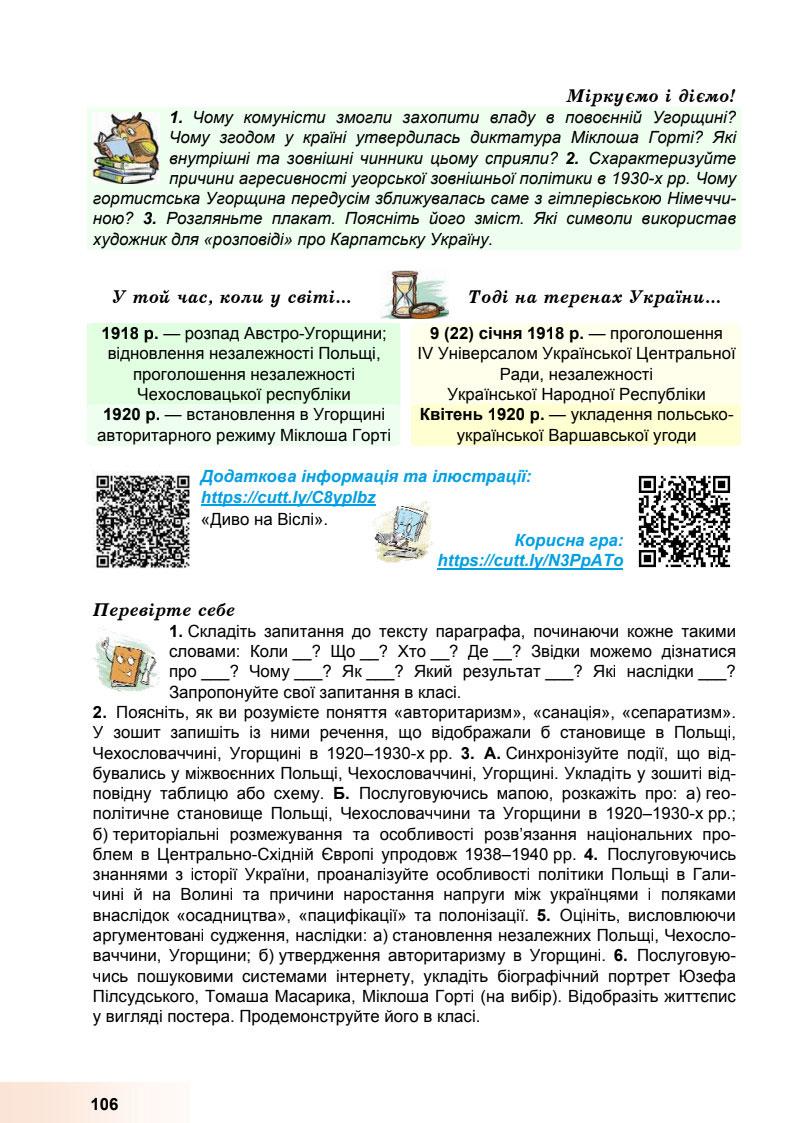 Міркуємо і діємо!

1. Чому комуністи змогли захопити владу в повоєнній Угорщині? Чому згодом у країні утвердилась диктатура Міклоша Горті? Які внутрішні та зовнішні чинники цьому сприяли? 2. Схарактеризуйте причини агресивності угорської зовнішньої політики в 1930-х рр. Чому гортистська Угорщина передусім зближувалась саме з гітлерівською Німеччиною? 3. Розгляньте плакат. Поясніть його зміст. Які символи використав художник для «розповіді» про Карпатську Україну.

| У той час, коли у світі... | Тоді на теренах України... |
|---|---|
| 1918 р. — розпад Австро-Угорщини; відновлення незалежності Польщі, проголошення незалежності Чехословацької республіки | 9 (22) січня 1918 р. — проголошення IV Універсалом Української Центральної Ради, незалежності Української Народної Республіки |
| 1920 р. — встановлення в Угорщині авторитарного режиму Міклоша Горті | Квітень 1920 р. — укладення польсько-української Варшавської угоди |

Додаткова інформація та ілюстрації:
https://cutt.ly/C8yplbz
«Диво на Віслі».

Корисна гра:
https://cutt.ly/N3PpATo

Перевірте себе

1. Складіть запитання до тексту параграфа, починаючи кожне такими словами: Коли __? Що __? Хто __? Де __? Звідки можемо дізнатися про ___? Чому ___? Як ___? Який результат ___? Які наслідки ___? Запропонуйте свої запитання в класі.
2. Поясніть, як ви розумієте поняття «авторитаризм», «санація», «сепаратизм». У зошит запишіть із ними речення, що відображали б становище в Польщі, Чехословаччині, Угорщині в 1920–1930-х рр. 3. А. Синхронізуйте події, що відбувались у міжвоєнних Польщі, Чехословаччині, Угорщині. Укладіть у зошиті відповідну таблицю або схему. Б. Послуговуючись мапою, розкажіть про: а) геополітичне становище Польщі, Чехословаччини та Угорщини в 1920–1930-х рр.; б) територіальні розмежування та особливості розв'язання національних проблем в Центрально-Східній Європі упродовж 1938–1940 рр. 4. Послуговуючись знаннями з історії України, проаналізуйте особливості політики Польщі в Галичині й на Волині та причини наростання напруги між українцями і поляками внаслідок «осадництва», «пацифікації» та полонізації. 5. Оцініть, висловлюючи аргументовані судження, наслідки: а) становлення незалежних Польщі, Чехословаччини, Угорщини; б) утвердження авторитаризму в Угорщині. 6. Послуговуючись пошуковими системами інтернету, укладіть біографічний портрет Юзефа Пілсудського, Томаша Масарика, Міклоша Горті (на вибір). Відобразіть життєпис у вигляді постера. Продемонструйте його в класі.

106